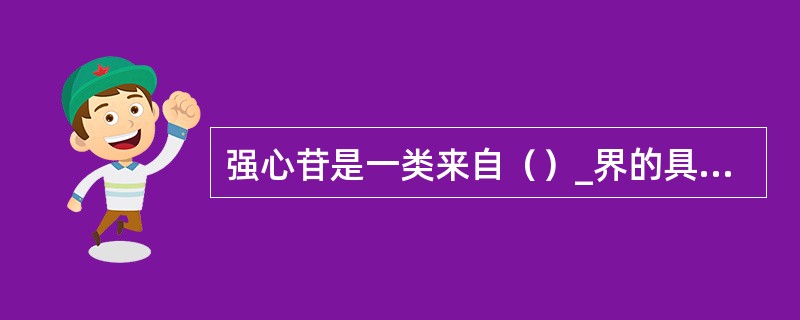 强心苷是一类来自（）_界的具...